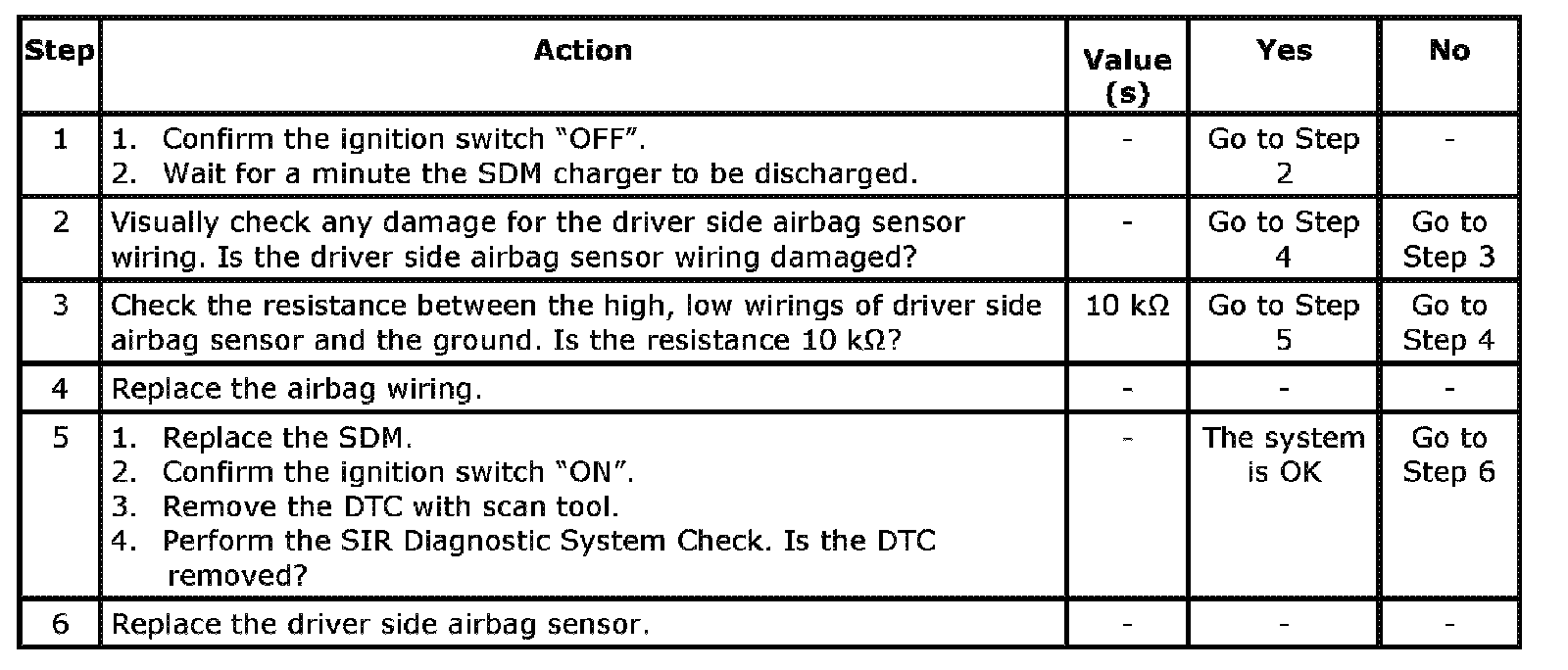 | Step | Action | Value (s) | Yes | No |
|---|---|---|---|---|
| 1 | 1. Confirm the ignition switch “OFF”. 2. Wait for a minute the SDM charger to be discharged. | - | Go to Step 2 | - |
| 2 | Visually check any damage for the driver side airbag sensor wiring. Is the driver side airbag sensor wiring damaged? | - | Go to Step 4 | Go to Step 3 |
| 3 | Check the resistance between the high, low wirings of driver side airbag sensor and the ground. Is the resistance 10 kΩ? | 10 kΩ | Go to Step 5 | Go to Step 4 |
| 4 | Replace the airbag wiring. | - | - | - |
| 5 | 1. Replace the SDM. 2. Confirm the ignition switch “ON”. 3. Remove the DTC with scan tool. 4. Perform the SIR Diagnostic System Check. Is the DTC removed? | - | The system is OK | Go to Step 6 |
| 6 | Replace the driver side airbag sensor. | - | - | - |